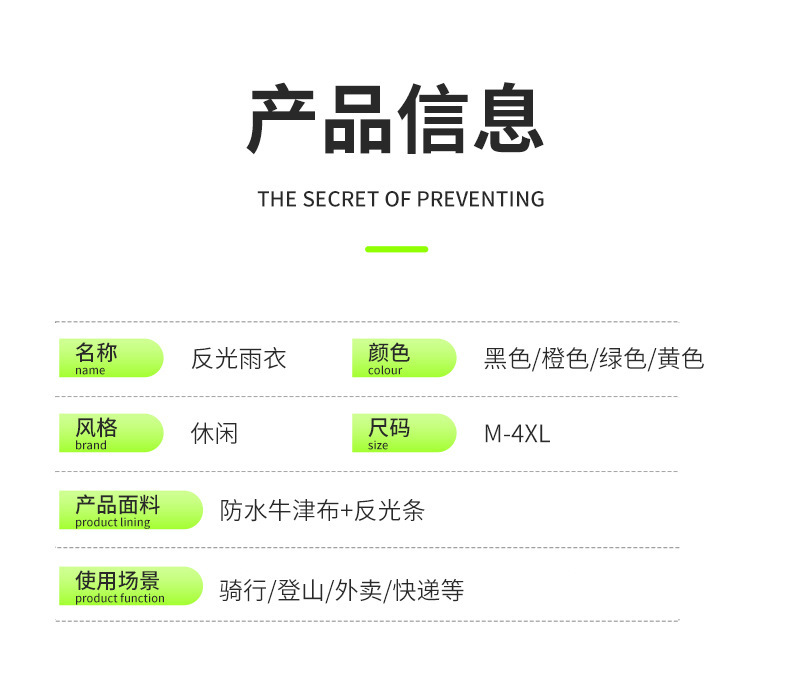 产品信息

THE SECRET OF PREVENTING

名称
name
反光雨衣

颜色
colour
黑色/橙色/绿色/黄色

风格
brand
休闲

尺码
size
M-4XL

产品面料
product lining
防水牛津布+反光条

使用场景
product function
骑行/登山/外卖/快递等